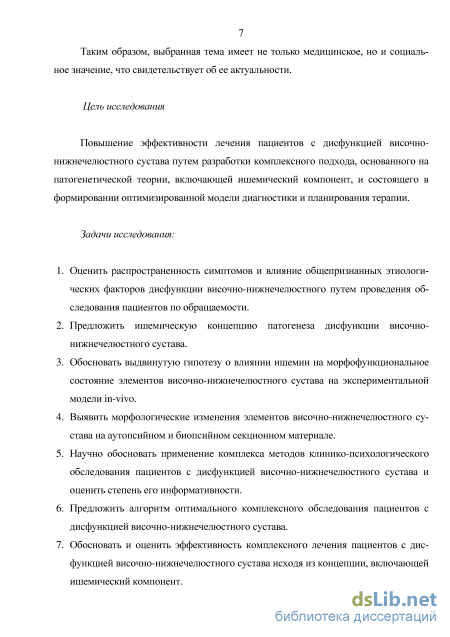 7

Таким образом, выбранная тема имеет не только медицинское, но и социальное значение, что свидетельствует об ее актуальности.

Цель исследования

Повышение эффективности лечения пациентов с дисфункцией височно-нижнечелюстного сустава путем разработки комплексного подхода, основанного на патогенетической теории, включающей ишемический компонент, и состоящего в формировании оптимизированной модели диагностики и планирования терапии.

Задачи исследования:

1. Оценить распространенность симптомов и влияние общепризнанных этиологических факторов дисфункции височно-нижнечелюстного путем проведения обследования пациентов по обращаемости.
2. Предложить ишемическую концепцию патогенеза дисфункции височно-нижнечелюстного сустава.
3. Обосновать выдвинутую гипотезу о влиянии ишемии на морфофункциональное состояние элементов височно-нижнечелюстного сустава на экспериментальной модели in-vivo.
4. Выявить морфологические изменения элементов височно-нижнечелюстного сустава на аутопсийном и биопсийном секционном материале.
5. Научно обосновать применение комплекса методов клинико-психологического обследования пациентов с дисфункцией височно-нижнечелюстного сустава и оценить степень его информативности.
6. Предложить алгоритм оптимального комплексного обследования пациентов с дисфункцией височно-нижнечелюстного сустава.
7. Обосновать и оценить эффективность комплексного лечения пациентов с дисфункцией височно-нижнечелюстного сустава исходя из концепции, включающей ишемический компонент.

dsLib.net
библиотека диссертаций